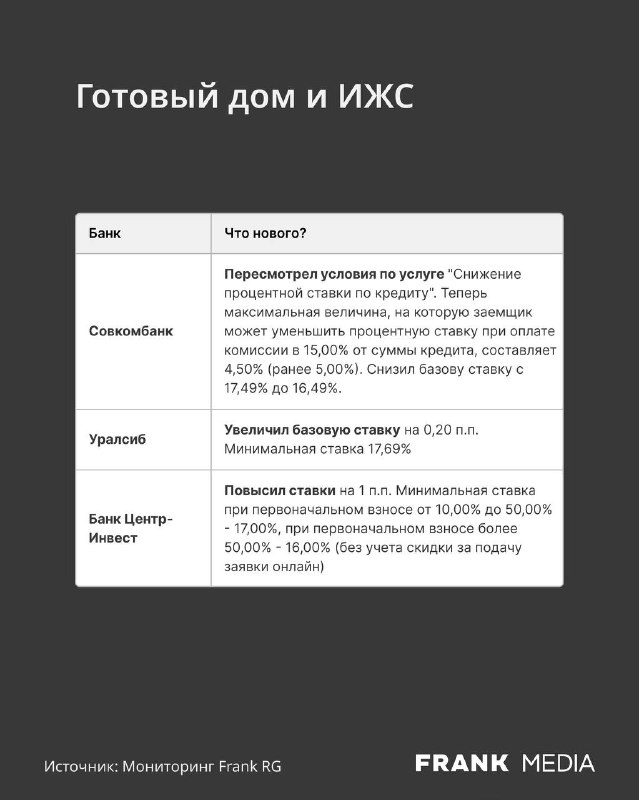 Готовый дом и ИЖС

| Банк | Что нового? |
|---|---|
| Совкомбанк | Пересмотрел условия по услуге "Снижение процентной ставки по кредиту". Теперь максимальная величина, на которую заемщик может уменьшить процентную ставку при оплате комиссии в 15,00% от суммы кредита, составляет 4,50% (ранее 5,00%). Снизил базову ставку с 17,49% до 16,49%. |
| Уралсиб | Увеличил базовую ставку на 0,20 п.п. Минимальная ставка 17,69% |
| Банк Центр-Инвест | Повысил ставки на 1 п.п. Минимальная ставка при первоначальном взносе от 10,00% до 50,00% - 17,00%, при первоначальном взносе более 50,00% - 16,00% (без учета скидки за подачу заявки онлайн) |

Источник: Мониторинг Frank RG

FRANK MEDIA